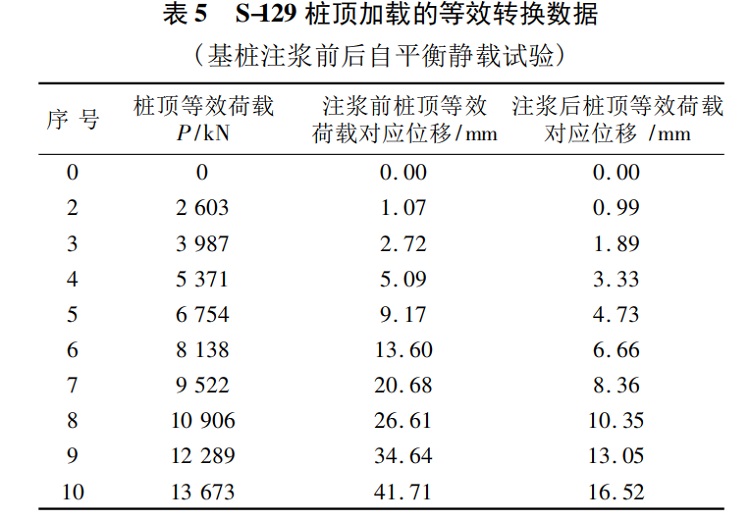 表 5　S-129 桩顶加载的等效转换数据

（基桩注浆前后自平衡静载试验）

| 序 号 | 桩顶等效荷载 $P$/kN | 注浆前桩顶等效荷载对应位移/mm | 注浆后桩顶等效荷载对应位移 /mm |
|---|---|---|---|
| 0 | 0 | 0.00 | 0.00 |
| 2 | 2 603 | 1.07 | 0.99 |
| 3 | 3 987 | 2.72 | 1.89 |
| 4 | 5 371 | 5.09 | 3.33 |
| 5 | 6 754 | 9.17 | 4.73 |
| 6 | 8 138 | 13.60 | 6.66 |
| 7 | 9 522 | 20.68 | 8.36 |
| 8 | 10 906 | 26.61 | 10.35 |
| 9 | 12 289 | 34.64 | 13.05 |
| 10 | 13 673 | 41.71 | 16.52 |